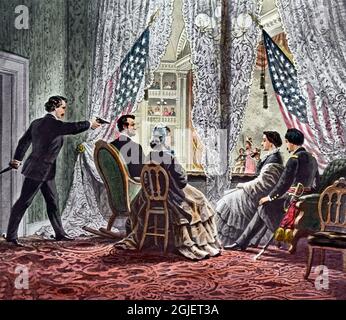 a

a

a

a

alamy - 2GJET3A